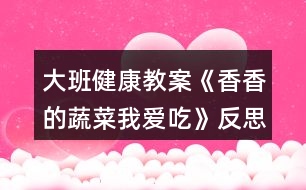 大班健康教案《香香的蔬菜我爱吃》反思